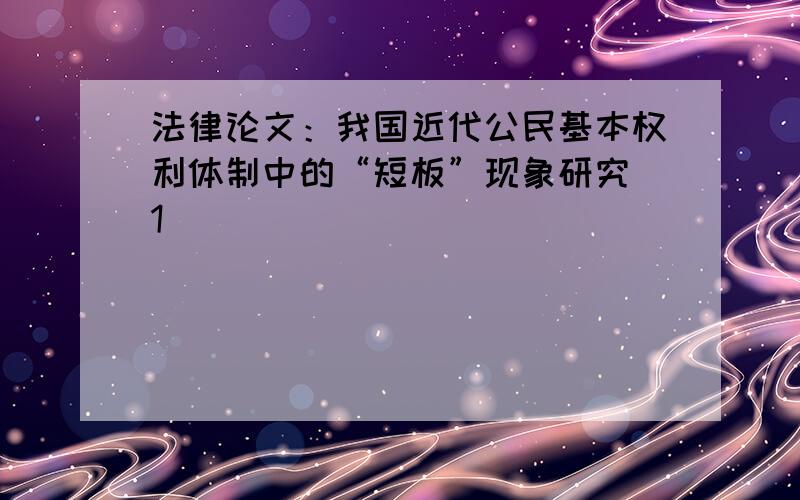 法律论文：我国近代公民基本权利体制中的“短板”现象研究1